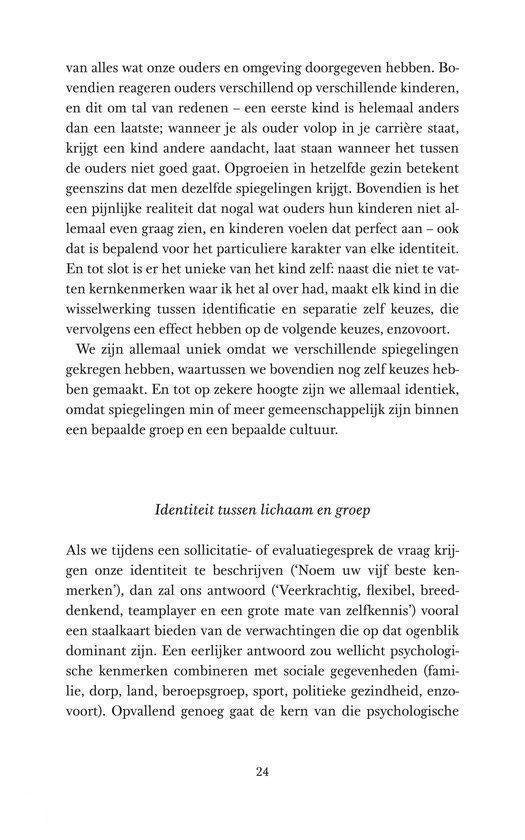 van alles wat onze ouders en omgeving doorgegeven hebben. Bovendien reageren ouders verschillend op verschillende kinderen, en dit om tal van redenen – een eerste kind is helemaal anders dan een laatste; wanneer je als ouder volop in je carrière staat, krijgt een kind andere aandacht, laat staan wanneer het tussen de ouders niet goed gaat. Opgroeien in hetzelfde gezin betekent geenszins dat men dezelfde spiegelingen krijgt. Bovendien is het een pijnlijke realiteit dat nogal wat ouders hun kinderen niet allemaal even graag zien, en kinderen voelen dat perfect aan – ook dat is bepalend voor het particuliere karakter van elke identiteit. En tot slot is er het unieke van het kind zelf: naast die niet te vatten kernkenmerken waar ik het al over had, maakt elk kind in die wisselwerking tussen identificatie en separatie zelf keuzes, die vervolgens een effect hebben op de volgende keuzes, enzovoort.

We zijn allemaal uniek omdat we verschillende spiegelingen gekregen hebben, waartussen we bovendien nog zelf keuzes hebben gemaakt. En tot op zekere hoogte zijn we allemaal identiek, omdat spiegelingen min of meer gemeenschappelijk zijn binnen een bepaalde groep en een bepaalde cultuur.

Identiteit tussen lichaam en groep

Als we tijdens een sollicitatie- of evaluatiegesprek de vraag krijgen onze identiteit te beschrijven ('Noem uw vijf beste kenmerken'), dan zal ons antwoord ('Veerkrachtig, flexibel, breeddenkend, teamplayer en een grote mate van zelfkennis') vooral een staalkaart bieden van de verwachtingen die op dat ogenblik dominant zijn. Een eerlijker antwoord zou wellicht psychologische kenmerken combineren met sociale gegevenheden (familie, dorp, land, beroepsgroep, sport, politieke gezindheid, enzovoort). Opvallend genoeg gaat de kern van die psychologische

24